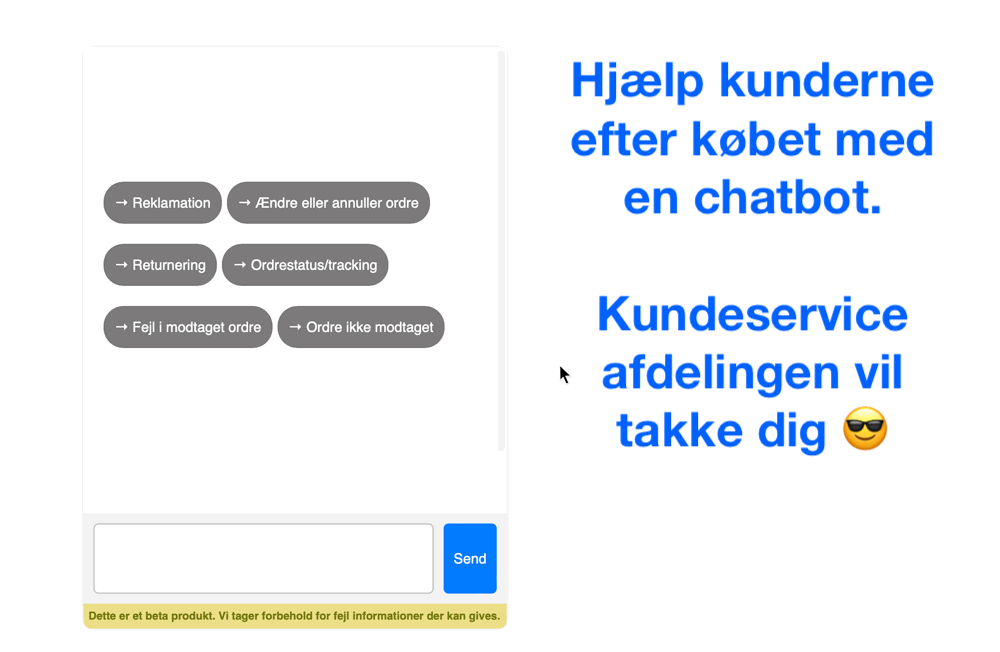 → Reklamation → Ændre eller annuller ordre

→ Returnering → Ordrestatus/tracking

→ Fejl i modtaget ordre → Ordre ikke modtaget

Send

Dette er et beta produkt. Vi tager forbehold for fejl informationer der kan gives.

Hjælp kunderne efter købet med en chatbot.

Kundeservice afdelingen vil takke dig 😎